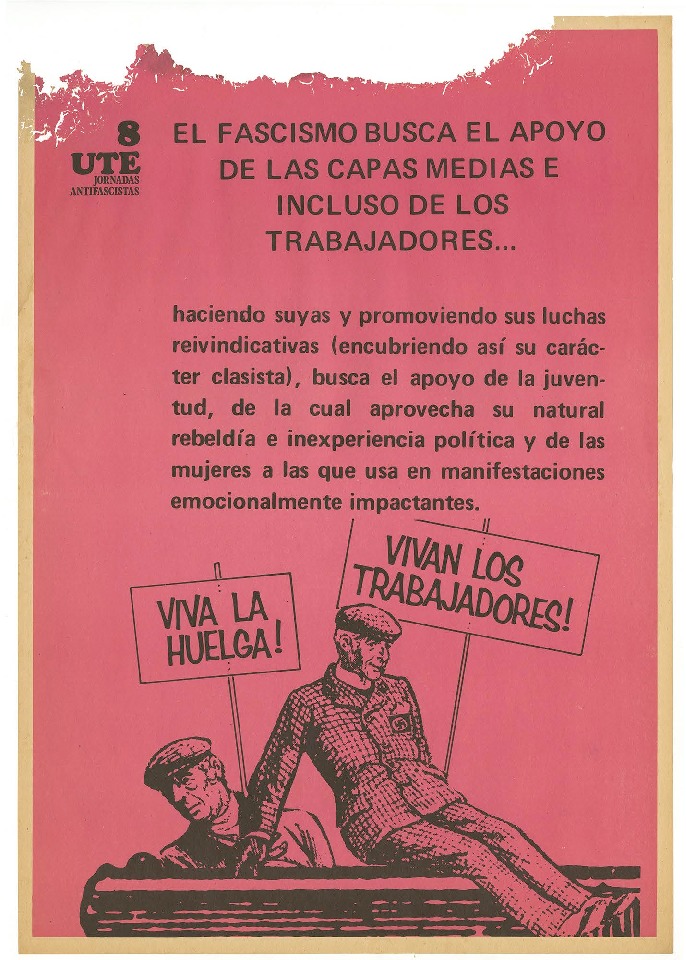 8
UTE
JORNADAS
ANTIFASCISTAS

EL FASCISMO BUSCA EL APOYO DE LAS CAPAS MEDIAS E INCLUSO DE LOS TRABAJADORES...

haciendo suyas y promoviendo sus luchas reivindicativas (encubriendo así su carácter clasista), busca el apoyo de la juventud, de la cual aprovecha su natural rebeldía e inexperiencia política y de las mujeres a las que usa en manifestaciones emocionalmente impactantes.

VIVA LA HUELGA!

VIVAN LOS TRABAJADORES!